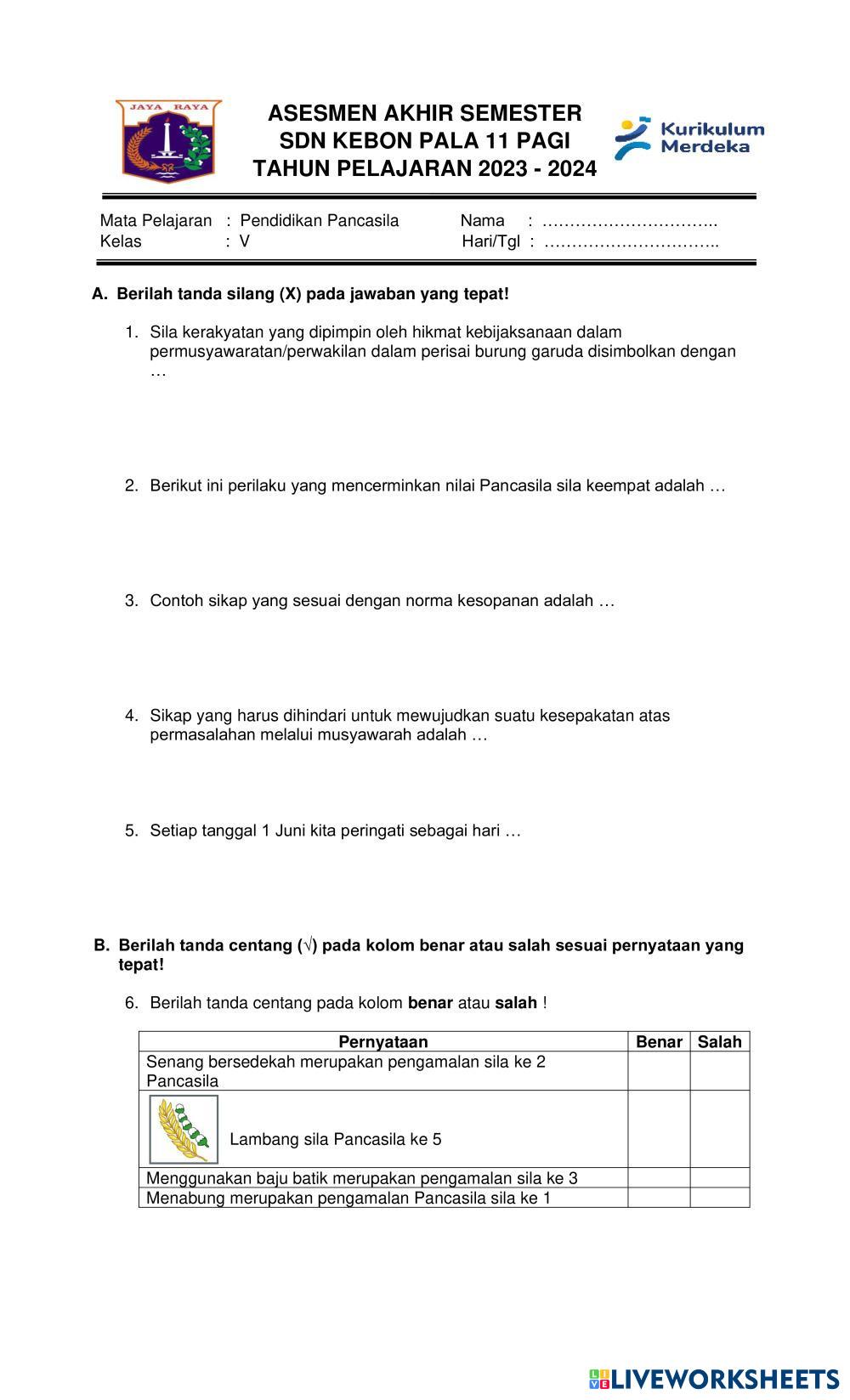 JAYA RAYA

ASESMEN AKHIR SEMESTER
SDN KEBON PALA 11 PAGI
TAHUN PELAJARAN 2023 - 2024

Kurikulum Merdeka

Mata Pelajaran : Pendidikan Pancasila
Kelas : V

Nama : …………………………..
Hari/Tgl : …………………………..

A. Berilah tanda silang (X) pada jawaban yang tepat!

1. Sila kerakyatan yang dipimpin oleh hikmat kebijaksanaan dalam permusyawaratan/perwakilan dalam perisai burung garuda disimbolkan dengan …

2. Berikut ini perilaku yang mencerminkan nilai Pancasila sila keempat adalah …

3. Contoh sikap yang sesuai dengan norma kesopanan adalah …

4. Sikap yang harus dihindari untuk mewujudkan suatu kesepakatan atas permasalahan melalui musyawarah adalah …

5. Setiap tanggal 1 Juni kita peringati sebagai hari …

B. Berilah tanda centang (√) pada kolom benar atau salah sesuai pernyataan yang tepat!

6. Berilah tanda centang pada kolom **benar** atau **salah** !

| Pernyataan | Benar | Salah |
|---|---|---|
| Senang bersedekah merupakan pengamalan sila ke 2 Pancasila | | |
| Lambang sila Pancasila ke 5 | | |
| Menggunakan baju batik merupakan pengamalan sila ke 3 | | |
| Menabung merupakan pengamalan Pancasila sila ke 1 | | |

LIVEWORKSHEETS